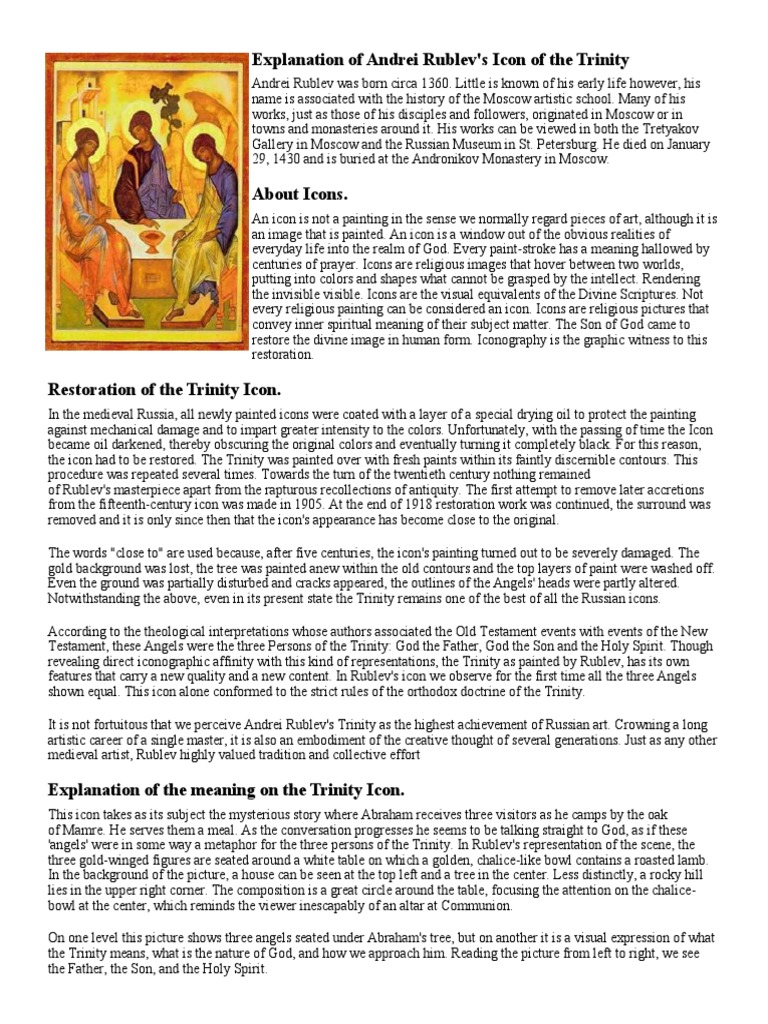 Explanation of Andrei Rublev's Icon of the Trinity

Andrei Rublev was born circa 1360. Little is known of his early life however, his name is associated with the history of the Moscow artistic school. Many of his works, just as those of his disciples and followers, originated in Moscow or in towns and monasteries around it. His works can be viewed in both the Tretyakov Gallery in Moscow and the Russian Museum in St. Petersburg. He died on January 29, 1430 and is buried at the Andronikov Monastery in Moscow.

About Icons.

An icon is not a painting in the sense we normally regard pieces of art, although it is an image that is painted. An icon is a window out of the obvious realities of everyday life into the realm of God. Every paint-stroke has a meaning hallowed by centuries of prayer. Icons are religious images that hover between two worlds, putting into colors and shapes what cannot be grasped by the intellect. Rendering the invisible visible. Icons are the visual equivalents of the Divine Scriptures. Not every religious painting can be considered an icon. Icons are religious pictures that convey inner spiritual meaning of their subject matter. The Son of God came to restore the divine image in human form. Iconography is the graphic witness to this restoration.

Restoration of the Trinity Icon.

In the medieval Russia, all newly painted icons were coated with a layer of a special drying oil to protect the painting against mechanical damage and to impart greater intensity to the colors. Unfortunately, with the passing of time the Icon became oil darkened, thereby obscuring the original colors and eventually turning it completely black. For this reason, the icon had to be restored. The Trinity was painted over with fresh paints within its faintly discernible contours. This procedure was repeated several times. Towards the turn of the twentieth century nothing remained of Rublev's masterpiece apart from the rapturous recollections of antiquity. The first attempt to remove later accretions from the fifteenth-century icon was made in 1905. At the end of 1918 restoration work was continued, the surround was removed and it is only since then that the icon's appearance has become close to the original.

The words "close to" are used because, after five centuries, the icon's painting turned out to be severely damaged. The gold background was lost, the tree was painted anew within the old contours and the top layers of paint were washed off. Even the ground was partially disturbed and cracks appeared, the outlines of the Angels' heads were partly altered. Notwithstanding the above, even in its present state the Trinity remains one of the best of all the Russian icons.

According to the theological interpretations whose authors associated the Old Testament events with events of the New Testament, these Angels were the three Persons of the Trinity: God the Father, God the Son and the Holy Spirit. Though revealing direct iconographic affinity with this kind of representations, the Trinity as painted by Rublev, has its own features that carry a new quality and a new content. In Rublev's icon we observe for the first time all the three Angels shown equal. This icon alone conformed to the strict rules of the orthodox doctrine of the Trinity.

It is not fortuitous that we perceive Andrei Rublev's Trinity as the highest achievement of Russian art. Crowning a long artistic career of a single master, it is also an embodiment of the creative thought of several generations. Just as any other medieval artist, Rublev highly valued tradition and collective effort

Explanation of the meaning on the Trinity Icon.

This icon takes as its subject the mysterious story where Abraham receives three visitors as he camps by the oak of Mamre. He serves them a meal. As the conversation progresses he seems to be talking straight to God, as if these 'angels' were in some way a metaphor for the three persons of the Trinity. In Rublev's representation of the scene, the three gold-winged figures are seated around a white table on which a golden, chalice-like bowl contains a roasted lamb. In the background of the picture, a house can be seen at the top left and a tree in the center. Less distinctly, a rocky hill lies in the upper right corner. The composition is a great circle around the table, focusing the attention on the chalice-bowl at the center, which reminds the viewer inescapably of an altar at Communion.

On one level this picture shows three angels seated under Abraham's tree, but on another it is a visual expression of what the Trinity means, what is the nature of God, and how we approach him. Reading the picture from left to right, we see the Father, the Son, and the Holy Spirit.